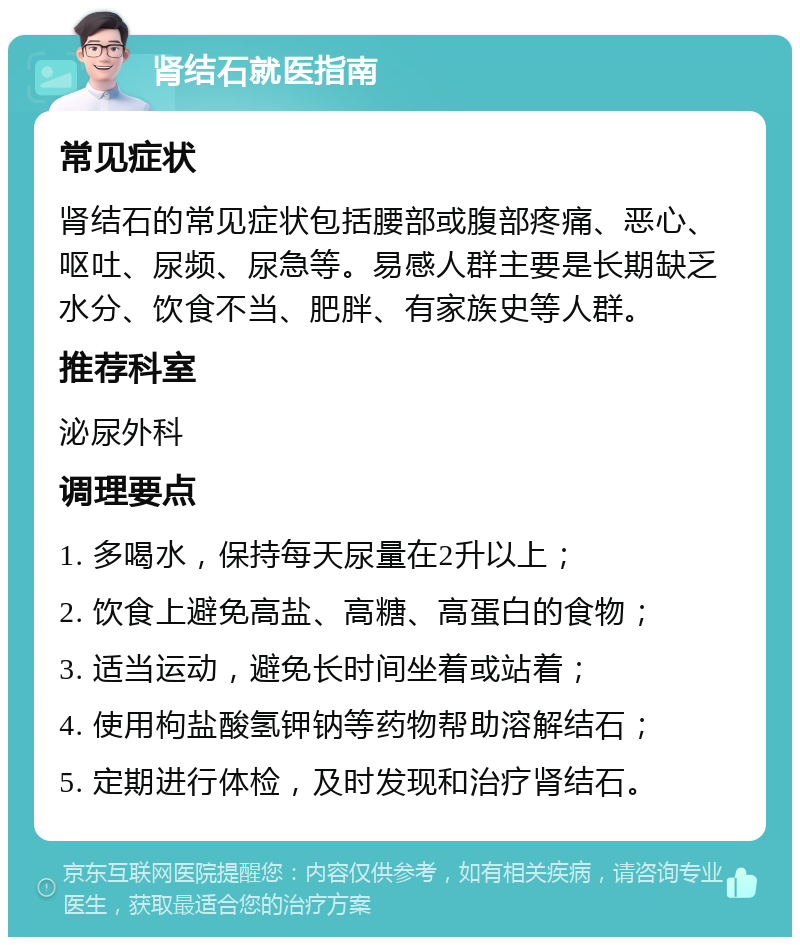 肾结石就医指南

常见症状

肾结石的常见症状包括腰部或腹部疼痛、恶心、呕吐、尿频、尿急等。易感人群主要是长期缺乏水分、饮食不当、肥胖、有家族史等人群。

推荐科室

泌尿外科

调理要点

1. 多喝水，保持每天尿量在2升以上；

2. 饮食上避免高盐、高糖、高蛋白的食物；

3. 适当运动，避免长时间坐着或站着；

4. 使用枸盐酸氢钾钠等药物帮助溶解结石；

5. 定期进行体检，及时发现和治疗肾结石。

京东互联网医院提醒您：内容仅供参考，如有相关疾病，请咨询专业医生，获取最适合您的治疗方案